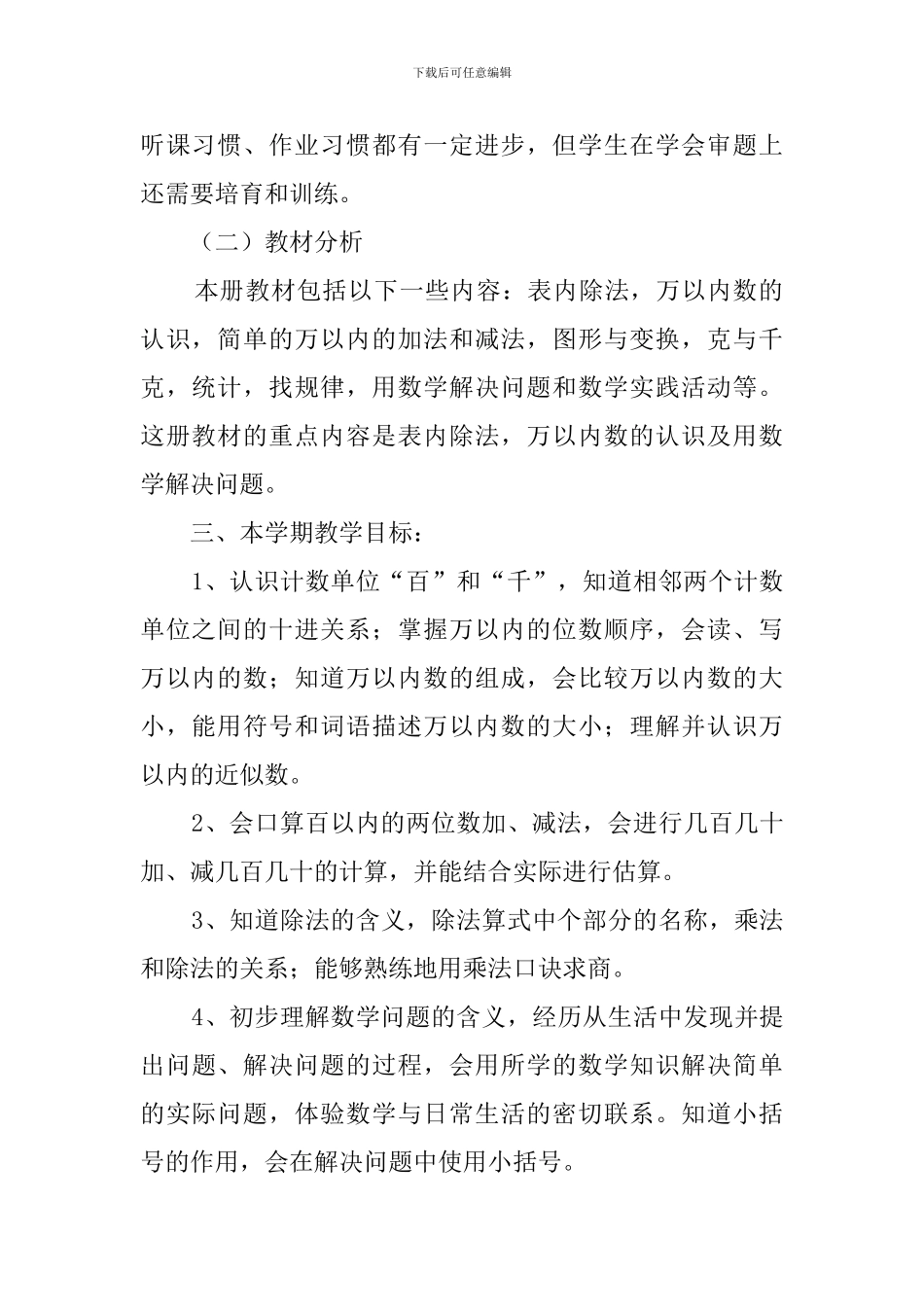 下载后可任意编辑

听课习惯、作业习惯都有一定进步，但学生在学会审题上还需要培育和训练。

（二）教材分析

本册教材包括以下一些内容：表内除法，万以内数的认识，简单的万以内的加法和减法，图形与变换，克与千克，统计，找规律，用数学解决问题和数学实践活动等。这册教材的重点内容是表内除法，万以内数的认识及用数学解决问题。

三、本学期教学目标：

1、认识计数单位“百”和“千”，知道相邻两个计数单位之间的十进关系；掌握万以内的位数顺序，会读、写万以内的数；知道万以内数的组成，会比较万以内数的大小，能用符号和词语描述万以内数的大小；理解并认识万以内的近似数。

2、会口算百以内的两位数加、减法，会进行几百几十加、减几百几十的计算，并能结合实际进行估算。

3、知道除法的含义，除法算式中个部分的名称，乘法和除法的关系；能够熟练地用乘法口诀求商。

4、初步理解数学问题的含义，经历从生活中发现并提出问题、解决问题的过程，会用所学的数学知识解决简单的实际问题，体验数学与日常生活的密切联系。知道小括号的作用，会在解决问题中使用小括号。